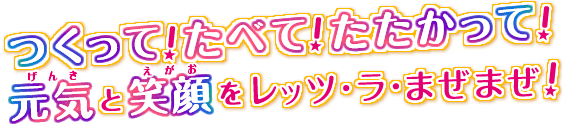 つくって!たべて!たたかって!
元気(げんき)と笑顔(えがお)をレッツ・ラ・まぜまぜ!